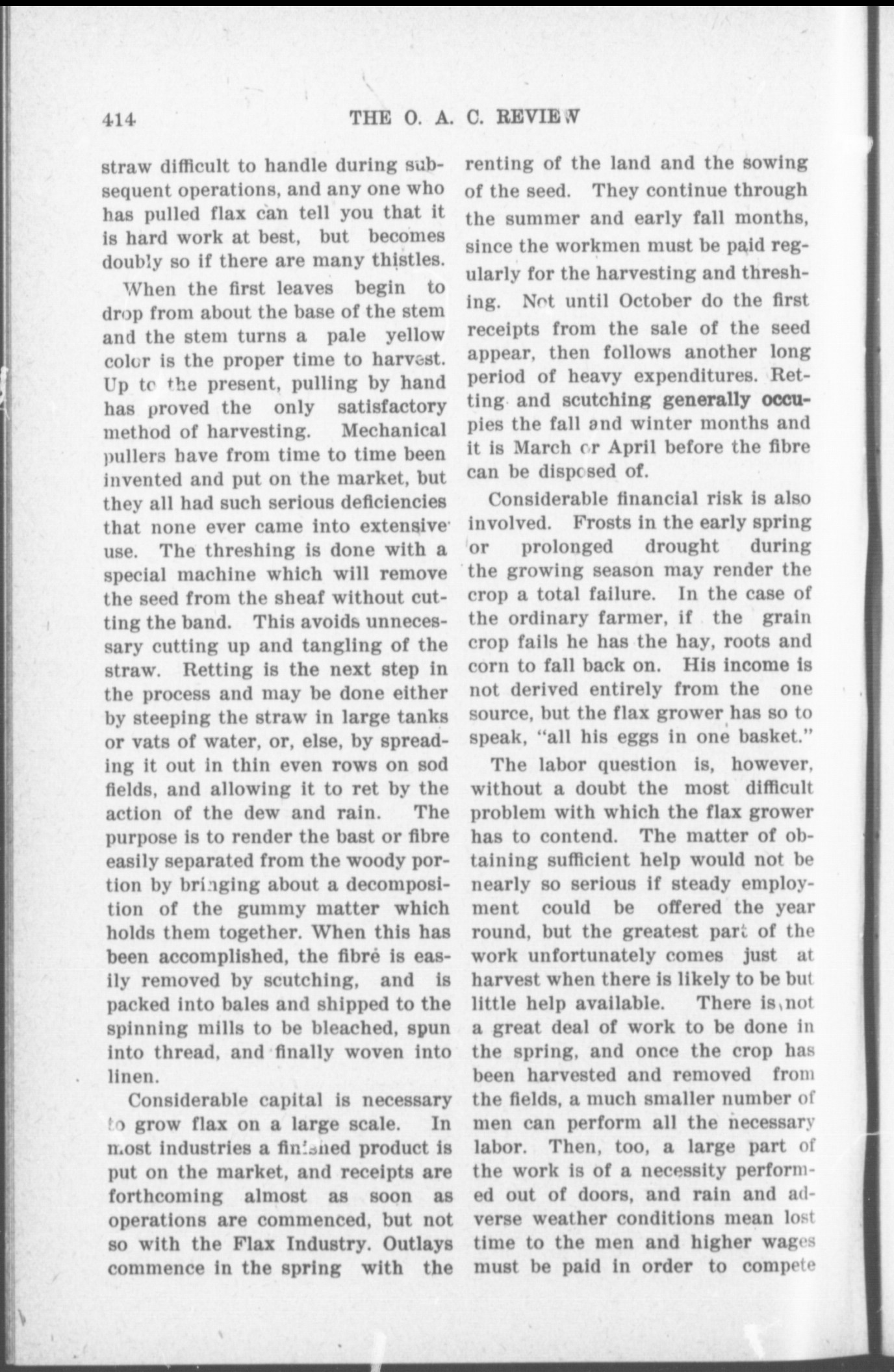 414 THE O. A. C. REVIEW

straw difficult to handle during subsequent operations, and any one who has pulled flax can tell you that it is hard work at best, but becomes doubly so if there are many thistles.

When the first leaves begin to drop from about the base of the stem and the stem turns a pale yellow color is the proper time to harvest. Up to the present, pulling by hand has proved the only satisfactory method of harvesting. Mechanical pullers have from time to time been invented and put on the market, but they all had such serious deficiencies that none ever came into extensive use. The threshing is done with a special machine which will remove the seed from the sheaf without cutting the band. This avoids unnecessary cutting up and tangling of the straw. Retting is the next step in the process and may be done either by steeping the straw in large tanks or vats of water, or, else, by spreading it out in thin even rows on sod fields, and allowing it to ret by the action of the dew and rain. The purpose is to render the bast or fibre easily separated from the woody portion by bringing about a decomposition of the gummy matter which holds them together. When this has been accomplished, the fibré is easily removed by scutching, and is packed into bales and shipped to the spinning mills to be bleached, spun into thread, and finally woven into linen.

Considerable capital is necessary to grow flax on a large scale. In most industries a finished product is put on the market, and receipts are forthcoming almost as soon as operations are commenced, but not so with the Flax Industry. Outlays commence in the spring with the renting of the land and the sowing of the seed. They continue through the summer and early fall months, since the workmen must be paid regularly for the harvesting and threshing. Not until October do the first receipts from the sale of the seed appear, then follows another long period of heavy expenditures. Retting and scutching generally occupies the fall and winter months and it is March or April before the fibre can be disposed of.

Considerable financial risk is also involved. Frosts in the early spring or prolonged drought during the growing season may render the crop a total failure. In the case of the ordinary farmer, if the grain crop fails he has the hay, roots and corn to fall back on. His income is not derived entirely from the one source, but the flax grower has so to speak, "all his eggs in one basket."

The labor question is, however, without a doubt the most difficult problem with which the flax grower has to contend. The matter of obtaining sufficient help would not be nearly so serious if steady employment could be offered the year round, but the greatest part of the work unfortunately comes just at harvest when there is likely to be but little help available. There is not a great deal of work to be done in the spring, and once the crop has been harvested and removed from the fields, a much smaller number of men can perform all the necessary labor. Then, too, a large part of the work is of a necessity performed out of doors, and rain and adverse weather conditions mean lost time to the men and higher wages must be paid in order to compete